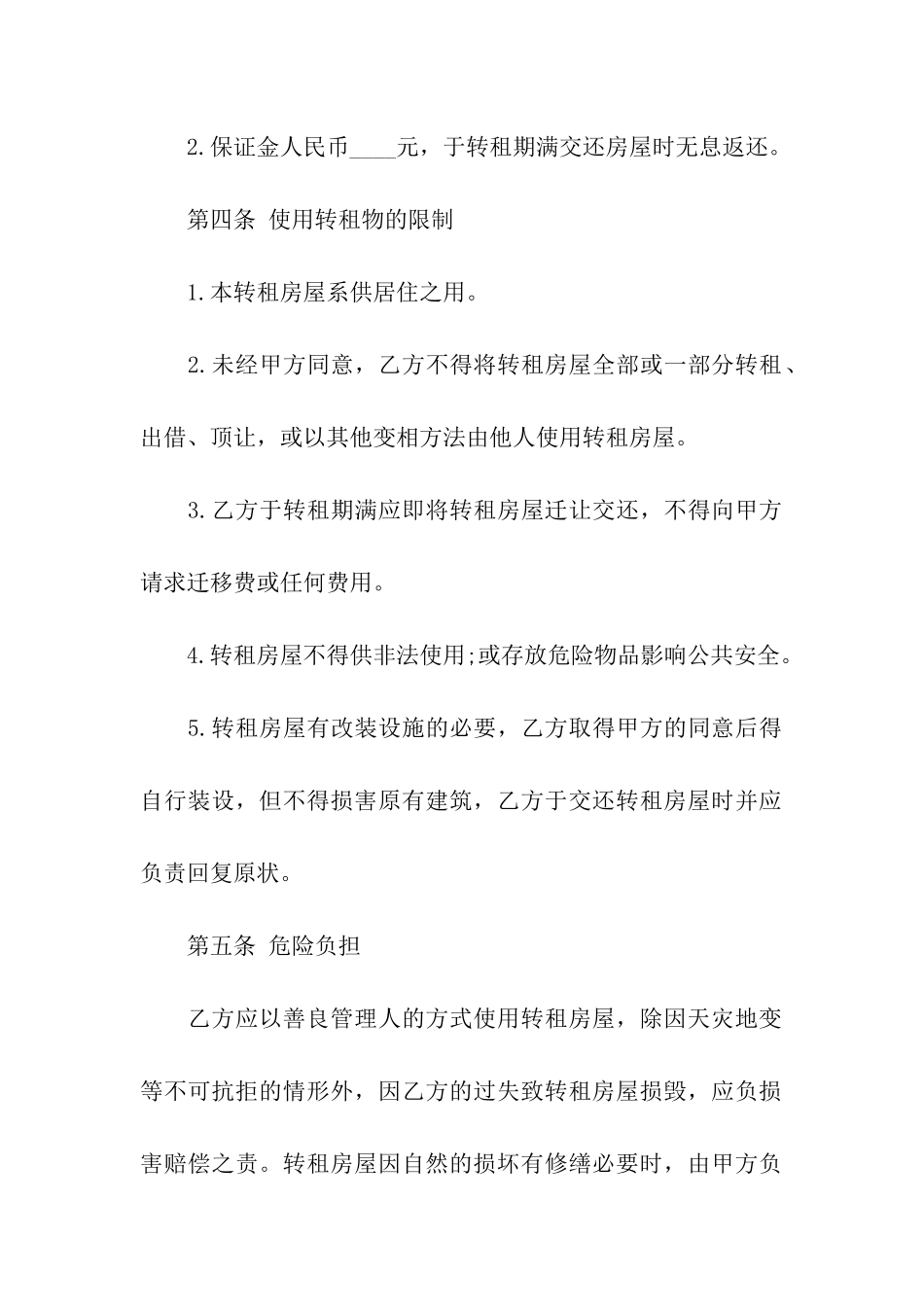 2.保证金人民币____元，于转租期满交还房屋时无息返还。

第四条 使用转租物的限制

1.本转租房屋系供居住之用。

2.未经甲方同意，乙方不得将转租房屋全部或一部分转租、出借、顶让，或以其他变相方法由他人使用转租房屋。

3.乙方于转租期满应即将转租房屋迁让交还，不得向甲方请求迁移费或任何费用。

4.转租房屋不得供非法使用;或存放危险物品影响公共安全。

5.转租房屋有改装设施的必要，乙方取得甲方的同意后得自行装设，但不得损害原有建筑，乙方于交还转租房屋时并应负责回复原状。

第五条 危险负担

乙方应以善良管理人的方式使用转租房屋，除因天灾地变等不可抗拒的情形外，因乙方的过失致转租房屋损毁，应负损害赔偿之责。转租房屋因自然的损坏有修缮必要时，由甲方负